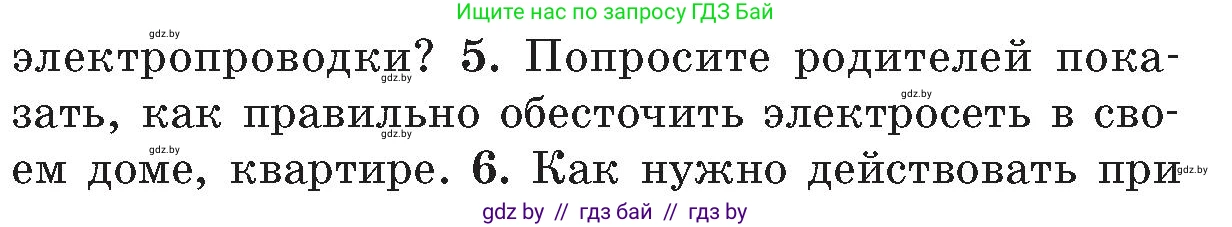 Ищите нас по запросу ГДЗ Бай

gdz.by

электропроводки? 5. Попросите родителей показать, как правильно обесточить электросеть в своем доме, квартире. 6. Как нужно действовать при

gdz.by gdz.by gdz.by gdz.by gdz.by

gdz by // гдз бай // гдз by